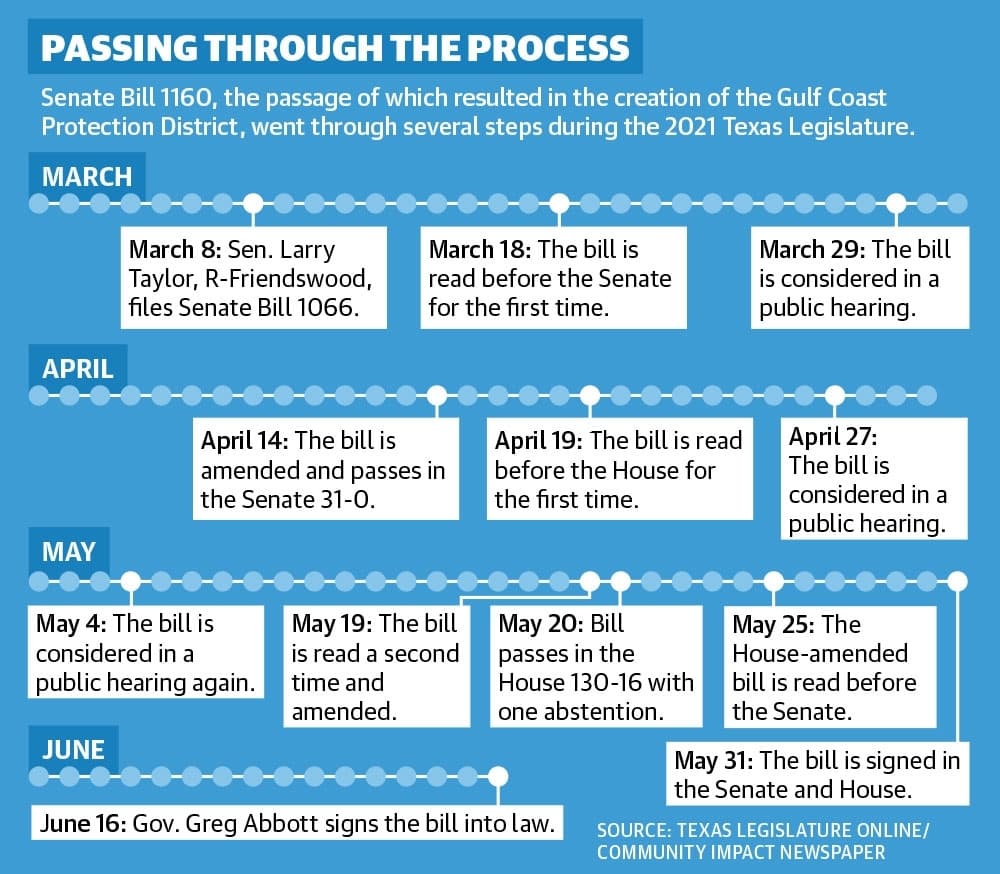 PASSING THROUGH THE PROCESS

Senate Bill 1160, the passage of which resulted in the creation of the Gulf Coast Protection District, went through several steps during the 2021 Texas Legislature.

MARCH

March 8: Sen. Larry Taylor, R-Friendswood, files Senate Bill 1066.

March 18: The bill is read before the Senate for the first time.

March 29: The bill is considered in a public hearing.

APRIL

April 14: The bill is amended and passes in the Senate 31-0.

April 19: The bill is read before the House for the first time.

April 27: The bill is considered in a public hearing.

MAY

May 4: The bill is considered in a public hearing again.

May 19: The bill is read a second time and amended.

May 20: Bill passes in the House 130-16 with one abstention.

May 25: The House-amended bill is read before the Senate.

May 31: The bill is signed in the Senate and House.

JUNE

June 16: Gov. Greg Abbott signs the bill into law.

SOURCE: TEXAS LEGISLATURE ONLINE/ COMMUNITY IMPACT NEWSPAPER